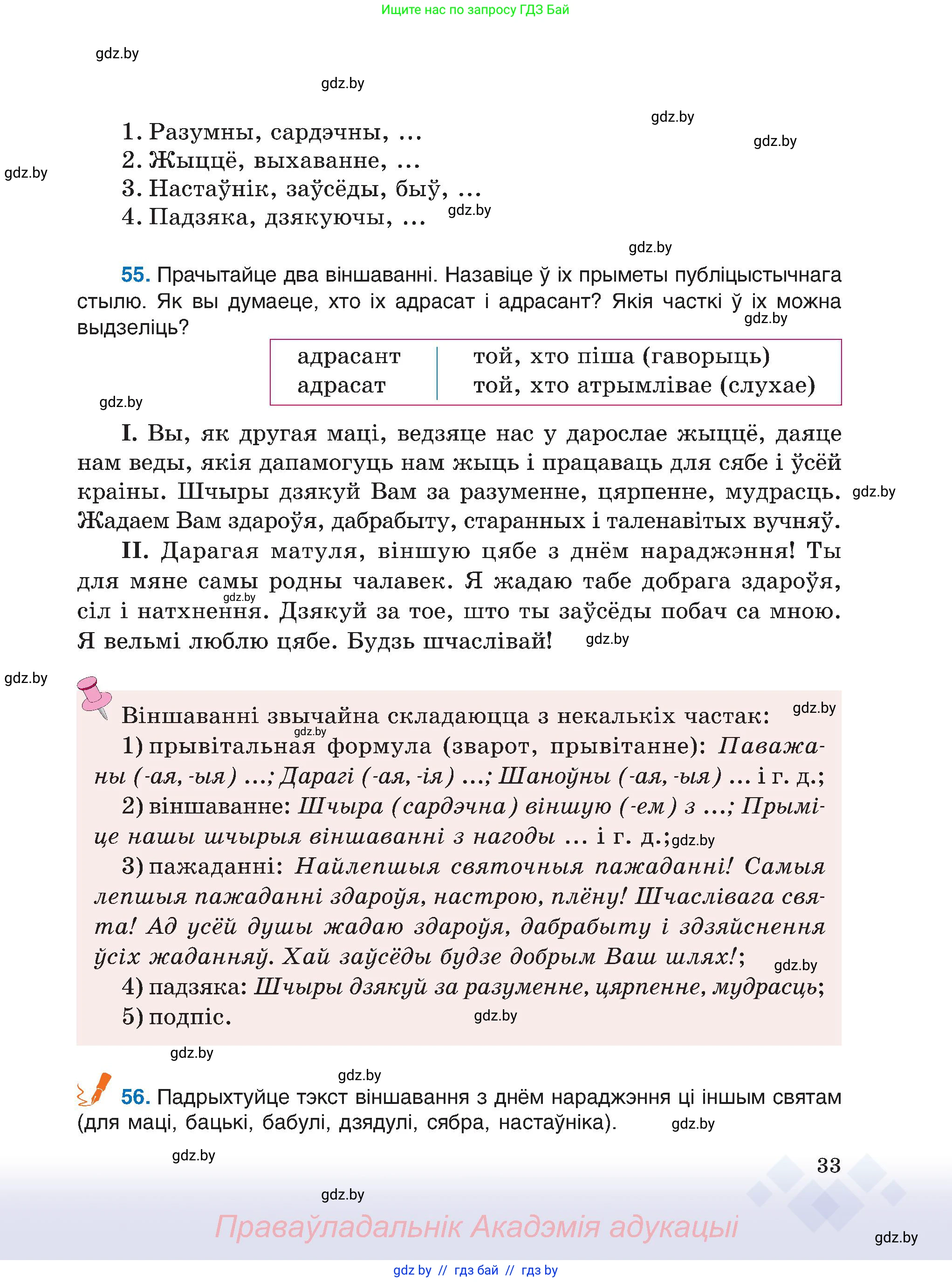 Ищите нас по запросу ГДЗ Бай

gdz.by

gdz.by

gdz.by

gdz.by

gdz.by

1. Разумны, сардэчны, ...
2. Жыццё, выхаванне, ...
3. Настаўнік, заўсёды, быў, ...
4. Падзяка, дзякуючы, ...

gdz.by

gdz.by

55. Прачытайце два віншаванні. Назавіце ў іх прыметы публіцыстычнага стылю. Як вы думаеце, хто іх адрасат і адрасант? Якія часткі ў іх можна выдзеліць?

gdz.by

| адрасант | той, хто піша (гаворыць) |
|---|---|
| адрасат | той, хто атрымлівае (слухае) |

gdz.by

I. Вы, як другая маці, ведзяце нас у дарослае жыццё, даяце нам веды, якія дапамогуць нам жыць і працаваць для сябе і ўсёй краіны. Шчыры дзякуй Вам за разуменне, цярпенне, мудрасць. Жадаем Вам здароўя, дабрабыту, старанных і таленавітых вучняў.

gdz.by

II. Дарагая матуля, віншую цябе з днём нараджэння! Ты для мяне самы родны чалавек. Я жадаю табе добрага здароўя, сіл і натхнення. Дзякуй за тое, што ты заўсёды побач са мною. Я вельмі люблю цябе. Будзь шчаслівай!

gdz.by

gdz.by

gdz.by

Віншаванні звычайна складаюцца з некалькіх частак:

gdz.by

gdz.by

1) прывітальная формула (зварот, прывітанне): Паважаны (-ая, -ыя) ...; Дарагі (-ая, -ія) ...; Шаноўны (-ая, -ыя) ... і г. д.;

2) віншаванне: Шчыра (сардэчна) віншую (-ем) з ...; Прыміце нашы шчырыя віншаванні з нагоды ... і г. д.;

gdz.by

3) пажаданні: Найлепшыя святочныя пажаданні! Самыя лепшыя пажаданні здароўя, настрою, плёну! Шчаслівага свята! Ад усёй душы жадаю здароўя, дабрабыту і здзяйснення ўсіх жаданняў. Хай заўсёды будзе добрым Ваш шлях!;

gdz.by

4) падзяка: Шчыры дзякуй за разуменне, цярпенне, мудрасць;

5) подпіс.

gdz.by

gdz.by

gdz.by

56. Падрыхтуйце тэкст віншавання з днём нараджэння ці іншым святам (для маці, бацькі, бабулі, дзядулі, сябра, настаўніка).

gdz.by

gdz.by

33

gdz.by

Праваўладальнік Акадэмія адукацыі

gdz.by

gdz by // гдз бай // гдз by